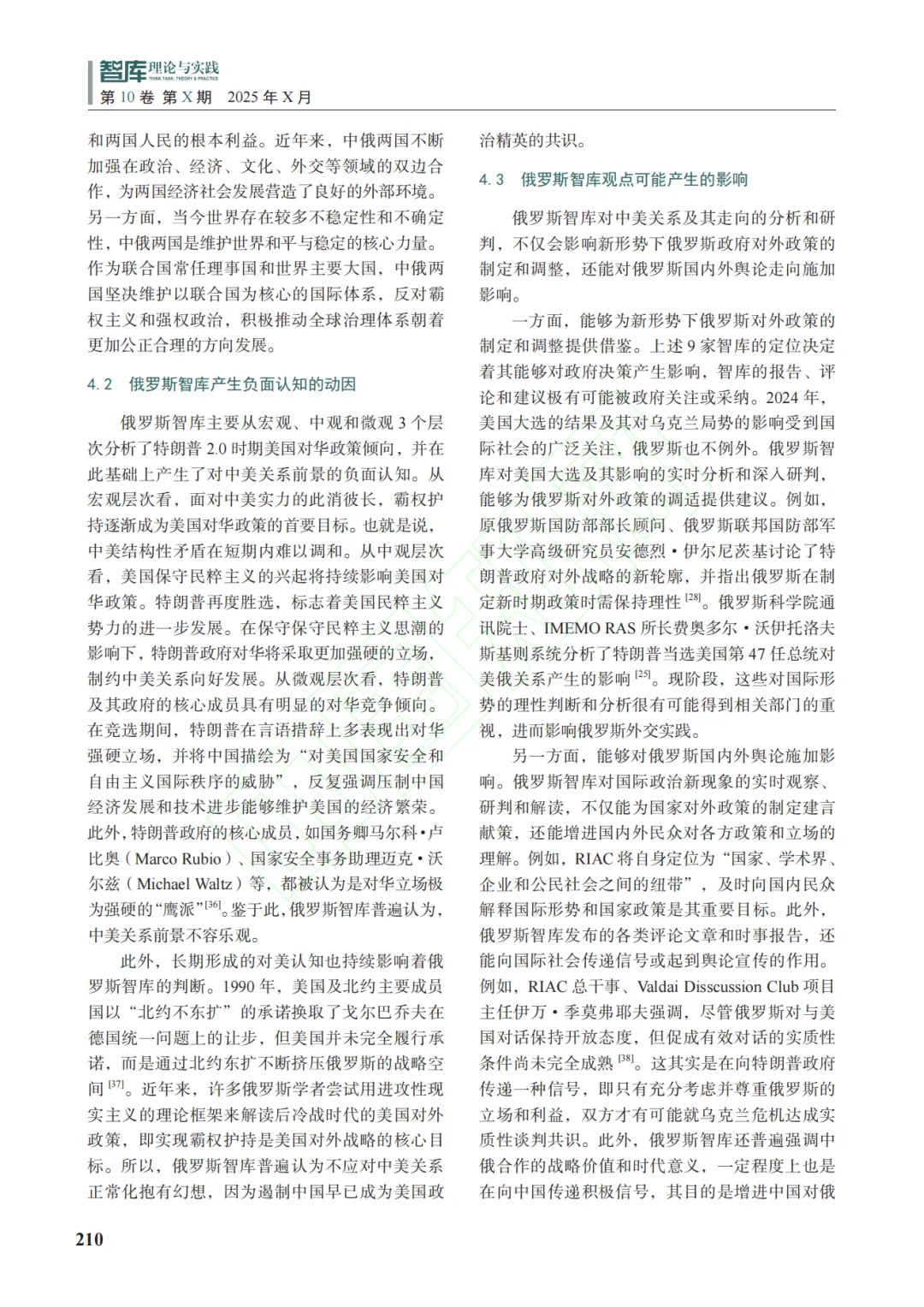 智库理论与实践
THINK TANK: THEORY & PRACTICE
第 10 卷 第 X 期 2025 年 X 月

和两国人民的根本利益。近年来，中俄两国不断加强在政治、经济、文化、外交等领域的双边合作，为两国经济社会发展营造了良好的外部环境。另一方面，当今世界存在较多不稳定性和不确定性，中俄两国是维护世界和平与稳定的核心力量。作为联合国常任理事国和世界主要大国，中俄两国坚决维护以联合国为核心的国际体系，反对霸权主义和强权政治，积极推动全球治理体系朝着更加公正合理的方向发展。

4.2　俄罗斯智库产生负面认知的动因

俄罗斯智库主要从宏观、中观和微观 3 个层次分析了特朗普 2.0 时期美国对华政策倾向，并在此基础上产生了对中美关系前景的负面认知。从宏观层次看，面对中美实力的此消彼长，霸权护持逐渐成为美国对华政策的首要目标。也就是说，中美结构性矛盾在短期内难以调和。从中观层次看，美国保守民粹主义的兴起将持续影响美国对华政策。特朗普再度胜选，标志着美国民粹主义势力的进一步发展。在保守保守民粹主义思潮的影响下，特朗普政府对华将采取更加强硬的立场，制约中美关系向好发展。从微观层次看，特朗普及其政府的核心成员具有明显的对华竞争倾向。在竞选期间，特朗普在言语措辞上多表现出对华强硬立场，并将中国描绘为“对美国国家安全和自由主义国际秩序的威胁”，反复强调压制中国经济发展和技术进步能够维护美国的经济繁荣。此外，特朗普政府的核心成员，如国务卿马尔科·卢比奥（Marco Rubio）、国家安全事务助理迈克·沃尔兹（Michael Waltz）等，都被认为是对华立场极为强硬的“鹰派”$^{[36]}$。鉴于此，俄罗斯智库普遍认为，中美关系前景不容乐观。

此外，长期形成的对美认知也持续影响着俄罗斯智库的判断。1990 年，美国及北约主要成员国以“北约不东扩”的承诺换取了戈尔巴乔夫在德国统一问题上的让步，但美国并未完全履行承诺，而是通过北约东扩不断挤压俄罗斯的战略空间$^{[37]}$。近年来，许多俄罗斯学者尝试用进攻性现实主义的理论框架来解读后冷战时代的美国对外政策，即实现霸权护持是美国对外战略的核心目标。所以，俄罗斯智库普遍认为不应对中美关系正常化抱有幻想，因为遏制中国早已成为美国政治精英的共识。

4.3　俄罗斯智库观点可能产生的影响

俄罗斯智库对中美关系及其走向的分析和研判，不仅会影响新形势下俄罗斯政府对外政策的制定和调整，还能对俄罗斯国内外舆论走向施加影响。

一方面，能够为新形势下俄罗斯对外政策的制定和调整提供借鉴。上述 9 家智库的定位决定着其能够对政府决策产生影响，智库的报告、评论和建议极有可能被政府关注或采纳。2024 年，美国大选的结果及其对乌克兰局势的影响受到国际社会的广泛关注，俄罗斯也不例外。俄罗斯智库对美国大选及其影响的实时分析和深入研判，能够为俄罗斯对外政策的调适提供建议。例如，原俄罗斯国防部部长顾问、俄罗斯联邦国防部军事大学高级研究员安德烈·伊尔尼茨基讨论了特朗普政府对外战略的新轮廓，并指出俄罗斯在制定新时期政策时需保持理性$^{[28]}$。俄罗斯科学院通讯院士、IMEMO RAS 所长费奥多尔·沃伊托洛夫斯基则系统分析了特朗普当选美国第 47 任总统对美俄关系产生的影响$^{[25]}$。现阶段，这些对国际形势的理性判断和分析很有可能得到相关部门的重视，进而影响俄罗斯外交实践。

另一方面，能够对俄罗斯国内外舆论施加影响。俄罗斯智库对国际政治新现象的实时观察、研判和解读，不仅能为国家对外政策的制定建言献策，还能增进国内外民众对各方政策和立场的理解。例如，RIAC 将自身定位为“国家、学术界、企业和公民社会之间的纽带”，及时向国内民众解释国际形势和国家政策是其重要目标。此外，俄罗斯智库发布的各类评论文章和时事报告，还能向国际社会传递信号或起到舆论宣传的作用。例如，RIAC 总干事、Valdai Disscussion Club 项目主任伊万·季莫弗耶夫强调，尽管俄罗斯对与美国对话保持开放态度，但促成有效对话的实质性条件尚未完全成熟$^{[38]}$。这其实是在向特朗普政府传递一种信号，即只有充分考虑并尊重俄罗斯的立场和利益，双方才有可能就乌克兰危机达成实质性谈判共识。此外，俄罗斯智库还普遍强调中俄合作的战略价值和时代意义，一定程度上也是在向中国传递积极信号，其目的是增进中国对俄

210